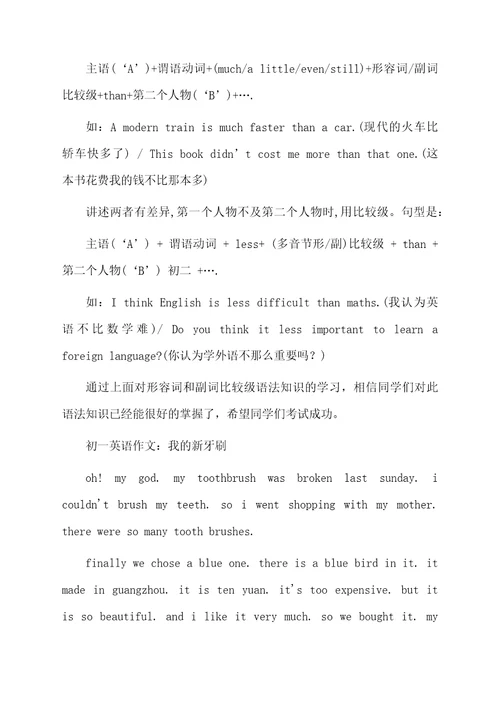 主语（‘A’）+谓语动词+(much/a little/even/still)+形容词/副词比较级+than+第二个人物（‘B’）+….

如：A modern train is much faster than a car.(现代的火车比轿车快多了) / This book didn’t cost me more than that one.(这本书花费我的钱不比那本多)

讲述两者有差异,第一个人物不及第二个人物时,用比较级。句型是：

主语（‘A’） + 谓语动词 + less+ (多音节形/副)比较级 + than + 第二个人物（‘B’） 初二 +….

如：I think English is less difficult than maths.(我认为英语不比数学难)/ Do you think it less important to learn a foreign language?(你认为学外语不那么重要吗？)

通过上面对形容词和副词比较级语法知识的学习，相信同学们对此语法知识已经能很好的掌握了，希望同学们考试成功。

初一英语作文：我的新牙刷

oh! my god. my toothbrush was broken last sunday. i couldn't brush my teeth. so i went shopping with my mother. there were so many tooth brushes.

finally we chose a blue one. there is a blue bird in it. it made in guangzhou. it is ten yuan. it's too expensive. but it is so beautiful. and i like it very much. so we bought it. my